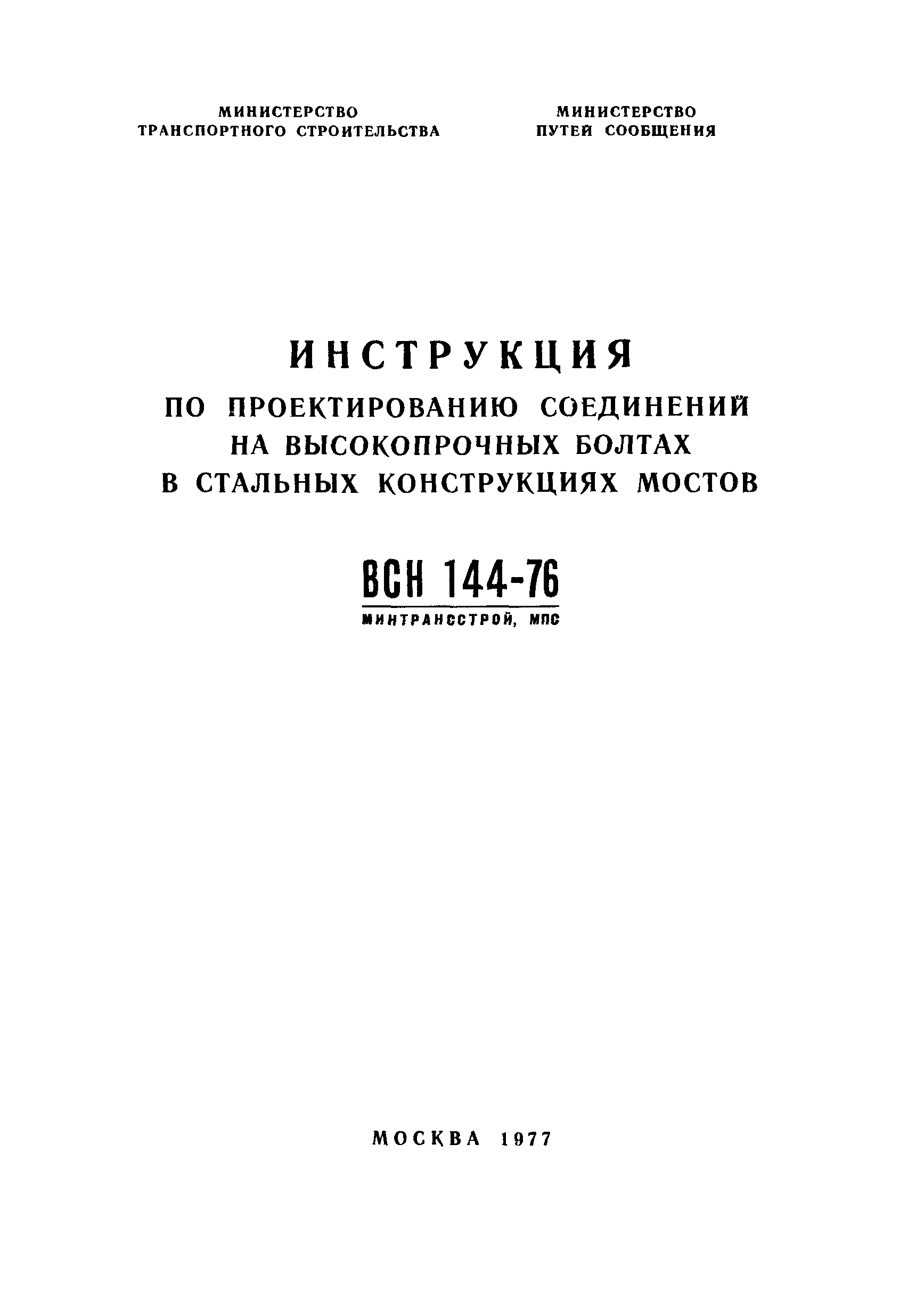 МИНИСТЕРСТВО ТРАНСПОРТНОГО СТРОИТЕЛЬСТВА

МИНИСТЕРСТВО ПУТЕЙ СООБЩЕНИЯ

ИНСТРУКЦИЯ

ПО ПРОЕКТИРОВАНИЮ СОЕДИНЕНИЙ НА ВЫСОКОПРОЧНЫХ БОЛТАХ В СТАЛЬНЫХ КОНСТРУКЦИЯХ МОСТОВ

ВСН 144-76

МИНТРАНССТРОЙ, МПС

МОСКВА 1977